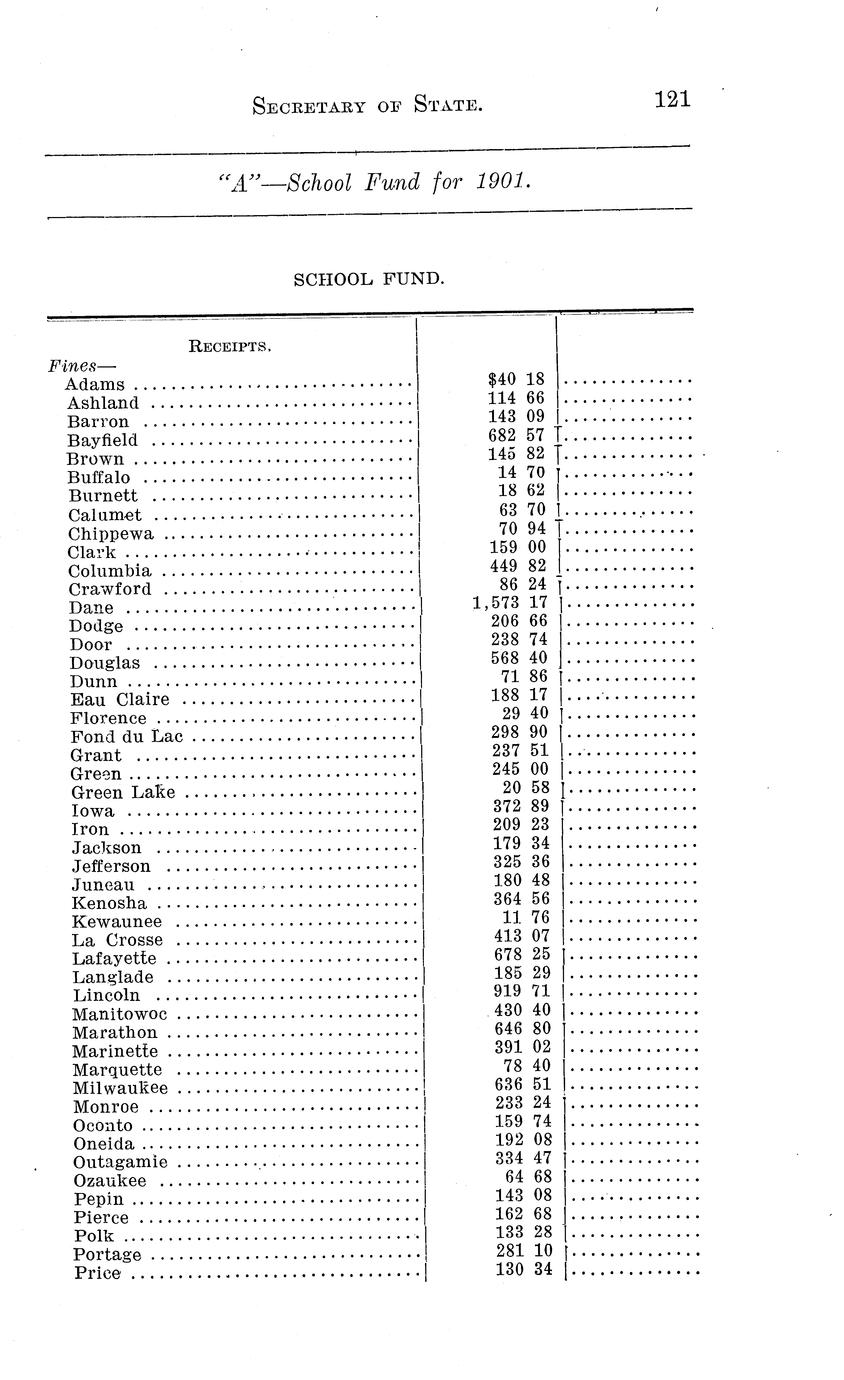 SECRETARY OF STATE. 121

"A"—School Fund for 1901.

SCHOOL FUND.

| RECEIPTS. | | |
|---|---|---|
| Fines— | | |
| Adams | $40 18 | |
| Ashland | 114 66 | |
| Barron | 143 09 | |
| Bayfield | 682 57 | |
| Brown | 145 82 | |
| Buffalo | 14 70 | |
| Burnett | 18 62 | |
| Calumet | 63 70 | |
| Chippewa | 70 94 | |
| Clark | 159 00 | |
| Columbia | 449 82 | |
| Crawford | 86 24 | |
| Dane | 1,573 17 | |
| Dodge | 206 66 | |
| Door | 238 74 | |
| Douglas | 568 40 | |
| Dunn | 71 86 | |
| Eau Claire | 188 17 | |
| Florence | 29 40 | |
| Fond du Lac | 298 90 | |
| Grant | 237 51 | |
| Green | 245 00 | |
| Green Lake | 20 58 | |
| Iowa | 372 89 | |
| Iron | 209 23 | |
| Jackson | 179 34 | |
| Jefferson | 325 36 | |
| Juneau | 180 48 | |
| Kenosha | 364 56 | |
| Kewaunee | 11 76 | |
| La Crosse | 413 07 | |
| Lafayette | 678 25 | |
| Langlade | 185 29 | |
| Lincoln | 919 71 | |
| Manitowoc | 430 40 | |
| Marathon | 646 80 | |
| Marinette | 391 02 | |
| Marquette | 78 40 | |
| Milwaukee | 636 51 | |
| Monroe | 233 24 | |
| Oconto | 159 74 | |
| Oneida | 192 08 | |
| Outagamie | 334 47 | |
| Ozaukee | 64 68 | |
| Pepin | 143 08 | |
| Pierce | 162 68 | |
| Polk | 133 28 | |
| Portage | 281 10 | |
| Price | 130 34 | |